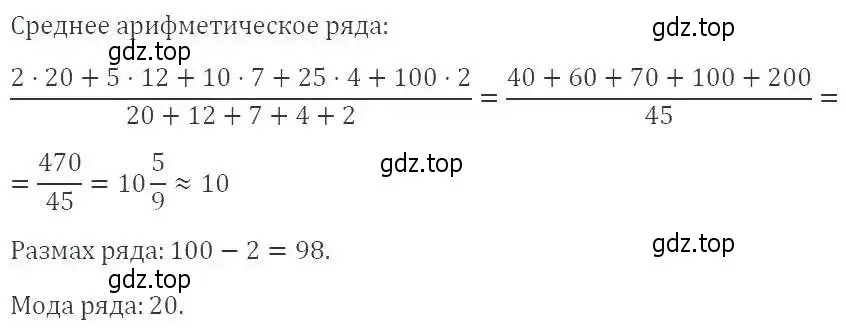 Среднее арифметическое ряда:

gdz.top

gdz.top

$\frac{2 \cdot 20 + 5 \cdot 12 + 10 \cdot 7 + 25 \cdot 4 + 100 \cdot 2}{20 + 12 + 7 + 4 + 2} = \frac{40 + 60 + 70 + 100 + 200}{45} =$

gdz.top

$= \frac{470}{45} = 10\frac{5}{9} \approx 10$

Размах ряда: $100 - 2 = 98$.

gdz.top

gdz.top

Мода ряда: 20.